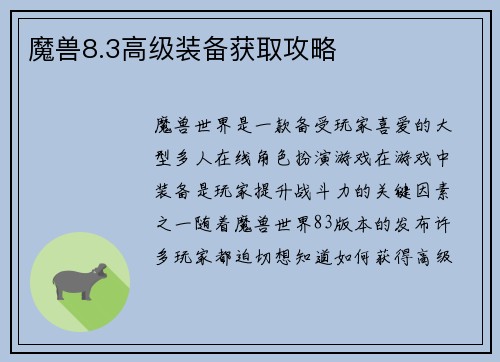 魔兽8.3高级装备获取攻略

魔兽世界是一款备受玩家喜爱的大型多人在线角色扮演游戏在游戏中装备是玩家提升战斗力的关键因素之一随着魔兽世界83版本的发布许多玩家都迫切想知道如何获得高级